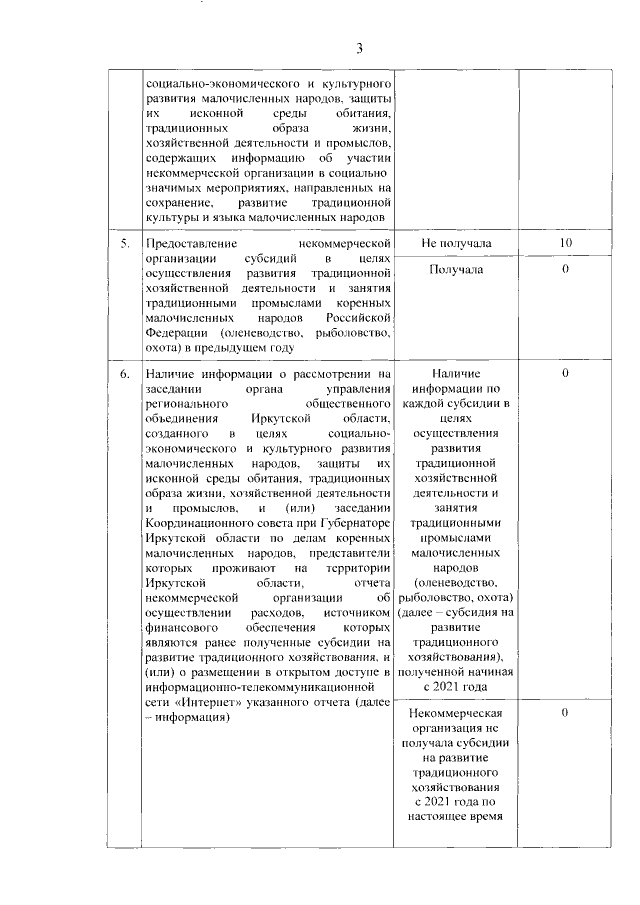 3

|  |  |  |  |
|---|---|---|---|
|  | социально-экономического и культурного развития малочисленных народов, защиты их исконной среды обитания, традиционных образа жизни, хозяйственной деятельности и промыслов, содержащих информацию об участии некоммерческой организации в социально значимых мероприятиях, направленных на сохранение, развитие традиционной культуры и языка малочисленных народов |  |  |
| 5. | Предоставление некоммерческой организации субсидий в целях осуществления развития традиционной хозяйственной деятельности и занятия традиционными промыслами коренных малочисленных народов Российской Федерации (оленеводство, рыболовство, охота) в предыдущем году | Не получала | 10 |
|  |  | Получала | 0 |
| 6. | Наличие информации о рассмотрении на заседании органа управления регионального общественного объединения Иркутской области, созданного в целях социально-экономического и культурного развития малочисленных народов, защиты их исконной среды обитания, традиционных образа жизни, хозяйственной деятельности и промыслов, и (или) заседании Координационного совета при Губернаторе Иркутской области по делам коренных малочисленных народов, представители которых проживают на территории Иркутской области, отчета некоммерческой организации об осуществлении расходов, источником финансового обеспечения которых являются ранее полученные субсидии на развитие традиционного хозяйствования, и (или) о размещении в открытом доступе в информационно-телекоммуникационной сети «Интернет» указанного отчета (далее – информация) | Наличие информации по каждой субсидии в целях осуществления развития традиционной хозяйственной деятельности и занятия традиционными промыслами малочисленных народов (оленеводство, рыболовство, охота) (далее – субсидия на развитие традиционного хозяйствования), полученной начиная с 2021 года | 0 |
|  |  | Некоммерческая организация не получала субсидии на развитие традиционного хозяйствования с 2021 года по настоящее время | 0 |